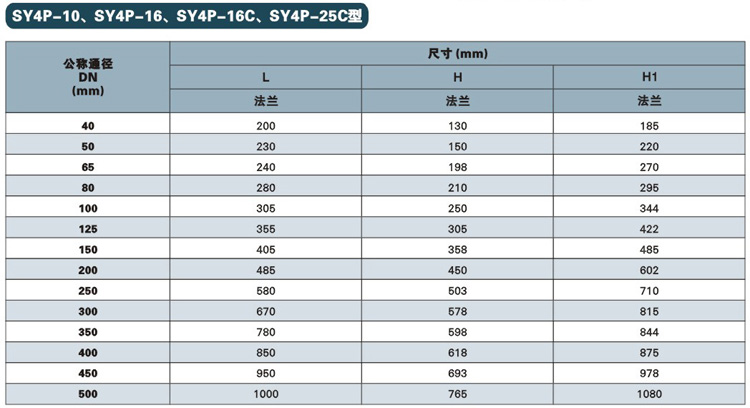 SY4P-10、SY4P-16、SY4P-16C、SY4P-25C型

| 公称通径 DN (mm) | 尺寸 (mm) | | |
|---|---|---|---|
| | L | H | H1 |
| | 法兰 | 法兰 | 法兰 |
| 40 | 200 | 130 | 185 |
| 50 | 230 | 150 | 220 |
| 65 | 240 | 198 | 270 |
| 80 | 280 | 210 | 295 |
| 100 | 305 | 250 | 344 |
| 125 | 355 | 305 | 422 |
| 150 | 405 | 358 | 485 |
| 200 | 485 | 450 | 602 |
| 250 | 580 | 503 | 710 |
| 300 | 670 | 578 | 815 |
| 350 | 780 | 598 | 844 |
| 400 | 850 | 618 | 875 |
| 450 | 950 | 693 | 978 |
| 500 | 1000 | 765 | 1080 |